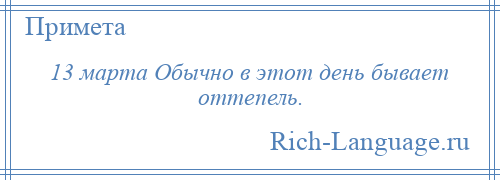 Примета

13 марта Обычно в этот день бывает оттепель.

Rich-Language.ru